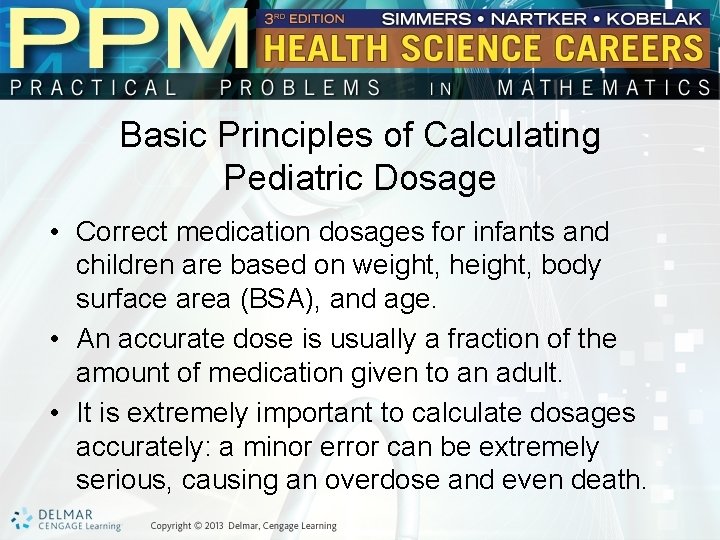 PPM

3RD EDITION

SIMMERS • NARTKER • KOBELAK

HEALTH SCIENCE CAREERS

PRACTICAL PROBLEMS IN MATHEMATICS

Basic Principles of Calculating Pediatric Dosage

• Correct medication dosages for infants and children are based on weight, height, body surface area (BSA), and age.
• An accurate dose is usually a fraction of the amount of medication given to an adult.
• It is extremely important to calculate dosages accurately: a minor error can be extremely serious, causing an overdose and even death.

DELMAR
CENGAGE Learning

Copyright © 2013 Delmar, Cengage Learning